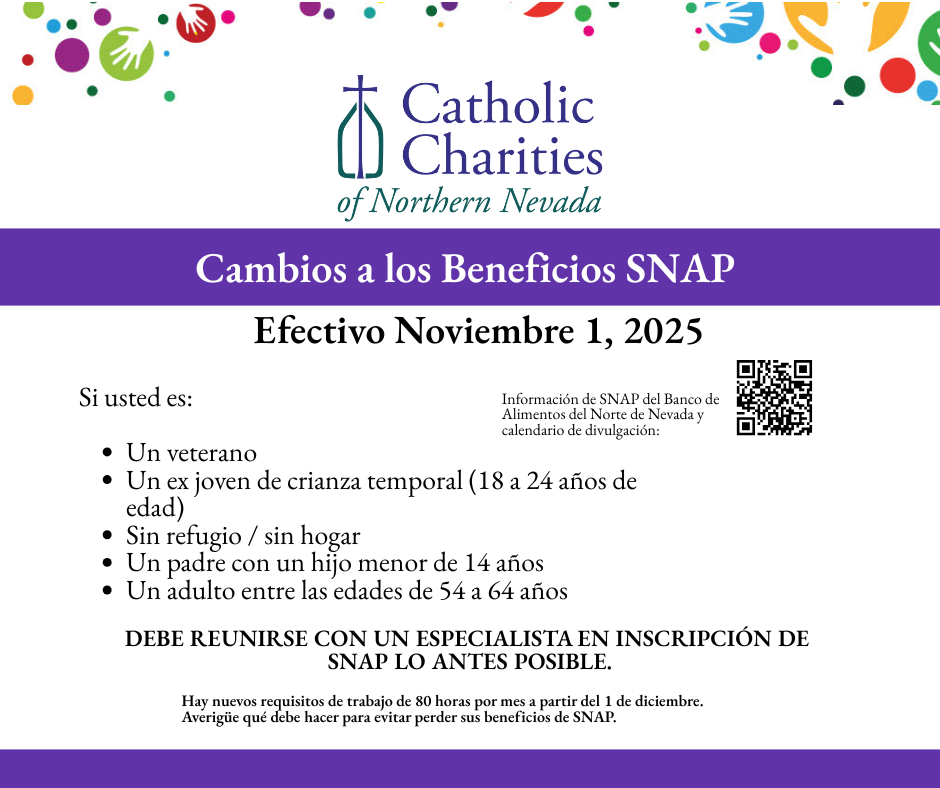 Catholic Charities
of Northern Nevada

Cambios a los Beneficios SNAP

Efectivo Noviembre 1, 2025

Si usted es:

Información de SNAP del Banco de Alimentos del Norte de Nevada y calendario de divulgación:

- Un veterano
- Un ex joven de crianza temporal (18 a 24 años de edad)
- Sin refugio / sin hogar
- Un padre con un hijo menor de 14 años
- Un adulto entre las edades de 54 a 64 años

DEBE REUNIRSE CON UN ESPECIALISTA EN INSCRIPCIÓN DE SNAP LO ANTES POSIBLE.

Hay nuevos requisitos de trabajo de 80 horas por mes a partir del 1 de diciembre. Averigüe qué debe hacer para evitar perder sus beneficios de SNAP.